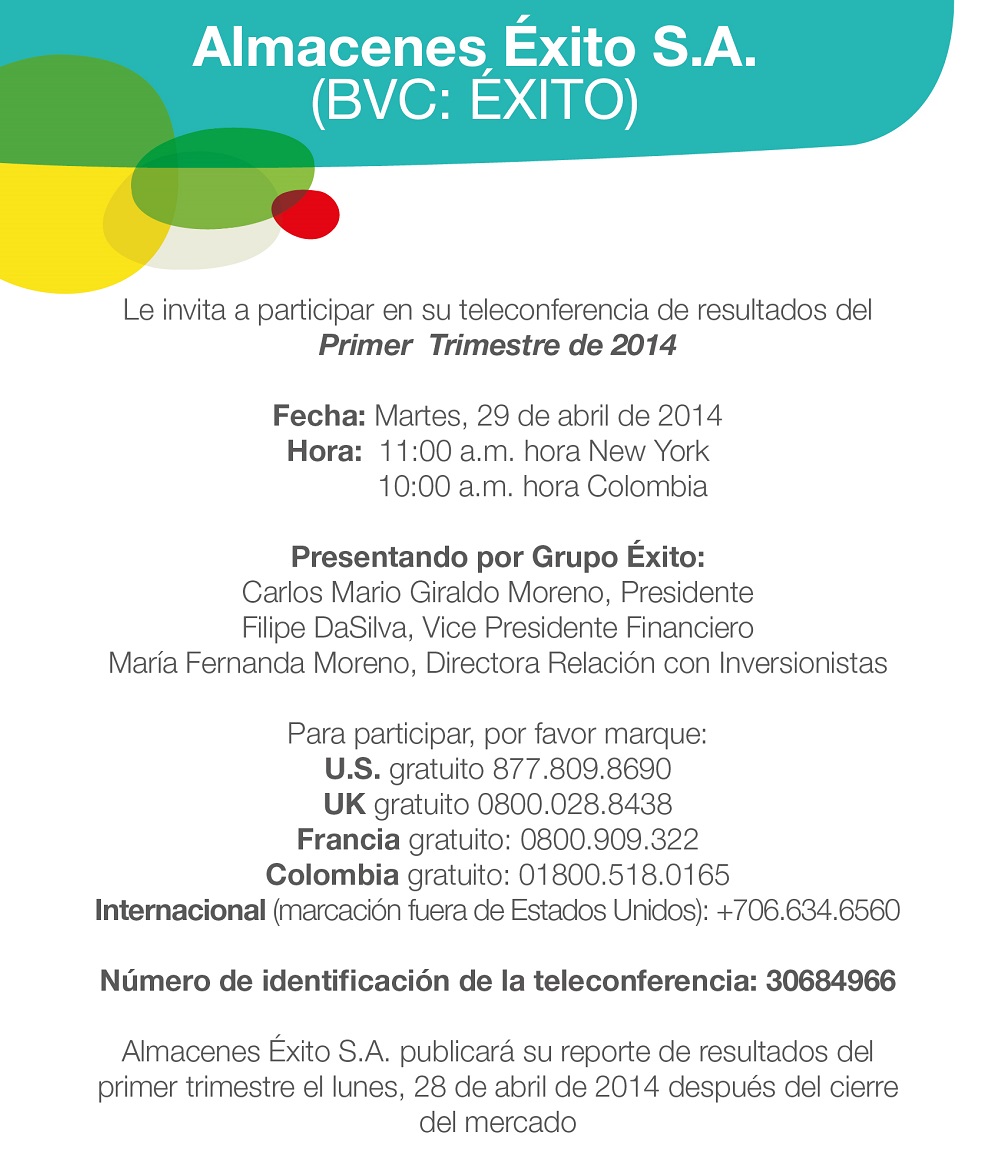 Almacenes Éxito S.A.
(BVC: ÉXITO)

Le invita a participar en su teleconferencia de resultados del
Primer Trimestre de 2014

Fecha: Martes, 29 de abril de 2014
Hora: 11:00 a.m. hora New York
10:00 a.m. hora Colombia

Presentando por Grupo Éxito:
Carlos Mario Giraldo Moreno, Presidente
Filipe DaSilva, Vice Presidente Financiero
María Fernanda Moreno, Directora Relación con Inversionistas

Para participar, por favor marque:
U.S. gratuito 877.809.8690
UK gratuito 0800.028.8438
Francia gratuito: 0800.909.322
Colombia gratuito: 01800.518.0165
Internacional (marcación fuera de Estados Unidos): +706.634.6560

Número de identificación de la teleconferencia: 30684966

Almacenes Éxito S.A. publicará su reporte de resultados del primer trimestre el lunes, 28 de abril de 2014 después del cierre del mercado